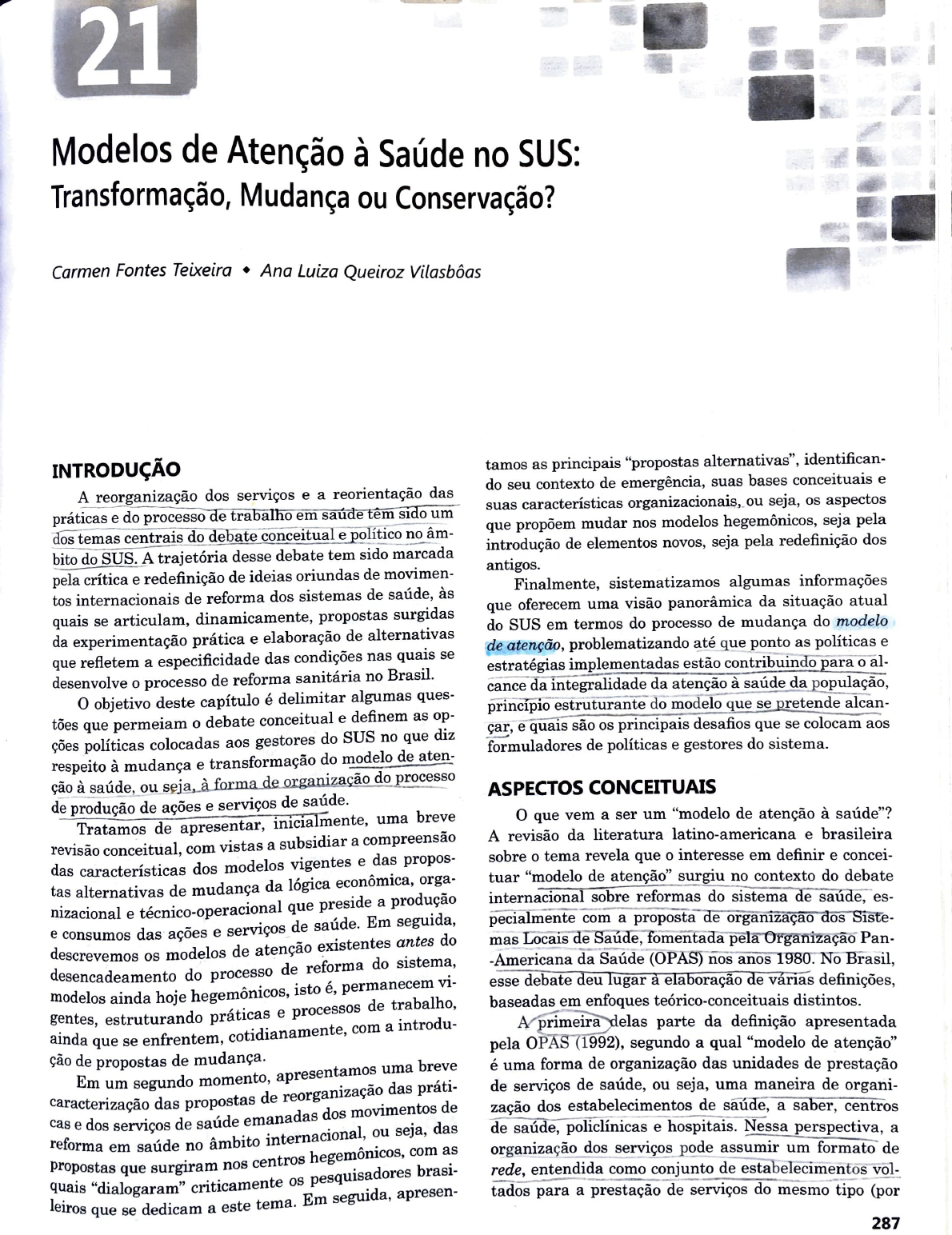 21

Modelos de Atenção à Saúde no SUS:
Transformação, Mudança ou Conservação?

Carmen Fontes Teixeira • Ana Luiza Queiroz Vilasbôas

INTRODUÇÃO

A reorganização dos serviços e a reorientação das práticas e do processo de trabalho em saúde têm sido um dos temas centrais do debate conceitual e político no âmbito do SUS. A trajetória desse debate tem sido marcada pela crítica e redefinição de ideias oriundas de movimentos internacionais de reforma dos sistemas de saúde, às quais se articulam, dinamicamente, propostas surgidas da experimentação prática e elaboração de alternativas que refletem a especificidade das condições nas quais se desenvolve o processo de reforma sanitária no Brasil.

O objetivo deste capítulo é delimitar algumas questões que permeiam o debate conceitual e definem as opções políticas colocadas aos gestores do SUS no que diz respeito à mudança e transformação do modelo de atenção à saúde, ou seja, à forma de organização do processo de produção de ações e serviços de saúde.

Tratamos de apresentar, inicialmente, uma breve revisão conceitual, com vistas a subsidiar a compreensão das características dos modelos vigentes e das propostas alternativas de mudança da lógica econômica, organizacional e técnico-operacional que preside a produção e consumos das ações e serviços de saúde. Em seguida, descrevemos os modelos de atenção existentes antes do desencadeamento do processo de reforma do sistema, modelos ainda hoje hegemônicos, isto é, permanecem vigentes, estruturando práticas e processos de trabalho, ainda que se enfrentem, cotidianamente, com a introdução de propostas de mudança.

Em um segundo momento, apresentamos uma breve caracterização das propostas de reorganização das práticas e dos serviços de saúde emanadas dos movimentos de reforma em saúde no âmbito internacional, ou seja, das propostas que surgiram nos centros hegemônicos, com as quais "dialogaram" criticamente os pesquisadores brasileiros que se dedicam a este tema. Em seguida, apresentamos as principais "propostas alternativas", identificando seu contexto de emergência, suas bases conceituais e suas características organizacionais, ou seja, os aspectos que propõem mudar nos modelos hegemônicos, seja pela introdução de elementos novos, seja pela redefinição dos antigos.

Finalmente, sistematizamos algumas informações que oferecem uma visão panorâmica da situação atual do SUS em termos do processo de mudança do modelo de atenção, problematizando até que ponto as políticas e estratégias implementadas estão contribuindo para o alcance da integralidade da atenção à saúde da população, princípio estruturante do modelo que se pretende alcançar, e quais são os principais desafios que se colocam aos formuladores de políticas e gestores do sistema.

ASPECTOS CONCEITUAIS

O que vem a ser um "modelo de atenção à saúde"? A revisão da literatura latino-americana e brasileira sobre o tema revela que o interesse em definir e conceituar "modelo de atenção" surgiu no contexto do debate internacional sobre reformas do sistema de saúde, especialmente com a proposta de organização dos Sistemas Locais de Saúde, fomentada pela Organização Pan-Americana da Saúde (OPAS) nos anos 1980. No Brasil, esse debate deu lugar à elaboração de várias definições, baseadas em enfoques teórico-conceituais distintos.

A primeira delas parte da definição apresentada pela OPAS (1992), segundo a qual "modelo de atenção" é uma forma de organização das unidades de prestação de serviços de saúde, ou seja, uma maneira de organização dos estabelecimentos de saúde, a saber, centros de saúde, policlínicas e hospitais. Nessa perspectiva, a organização dos serviços pode assumir um formato de rede, entendida como conjunto de estabelecimentos voltados para a prestação de serviços do mesmo tipo (por

287